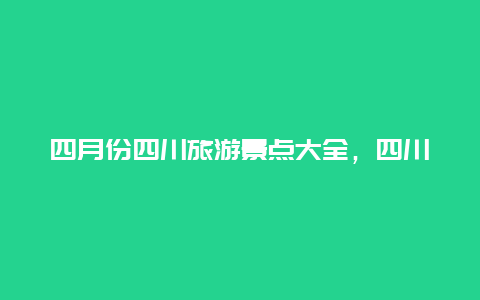 四月份四川旅游景点大全，四川